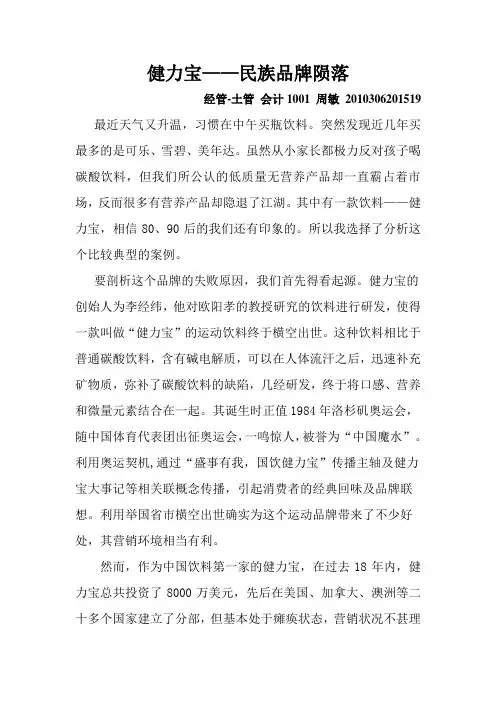 健力宝——民族品牌陨落

经管-土管 会计 1001 周敏 2010306201519

最近天气又升温，习惯在中午买瓶饮料。突然发现近几年买最多的是可乐、雪碧、美年达。虽然从小家长都极力反对孩子喝碳酸饮料，但我们所公认的低质量无营养产品却一直霸占着市场，反而很多有营养产品却隐退了江湖。其中有一款饮料——健力宝，相信 80、90 后的我们还有印象的。所以我选择了分析这个比较典型的案例。

要剖析这个品牌的失败原因，我们首先得看起源。健力宝的创始人为李经纬，他对欧阳孝的教授研究的饮料进行研发，使得一款叫做“健力宝”的运动饮料终于横空出世。这种饮料相比于普通碳酸饮料，含有碱电解质，可以在人体流汗之后，迅速补充矿物质，弥补了碳酸饮料的缺陷，几经研发，终于将口感、营养和微量元素结合在一起。其诞生时正值 1984 年洛杉矶奥运会，随中国体育代表团出征奥运会，一鸣惊人，被誉为“中国魔水”。利用奥运契机,通过“盛事有我，国饮健力宝”传播主轴及健力宝大事记等相关联概念传播，引起消费者的经典回味及品牌联想。利用举国省市横空出世确实为这个运动品牌带来了不少好处，其营销环境相当有利。

然而，作为中国饮料第一家的健力宝，在过去 18 年内，健力宝总共投资了 8000 万美元，先后在美国、加拿大、澳洲等二十多个国家建立了分部，但基本处于瘫痪状态，营销状况不甚理